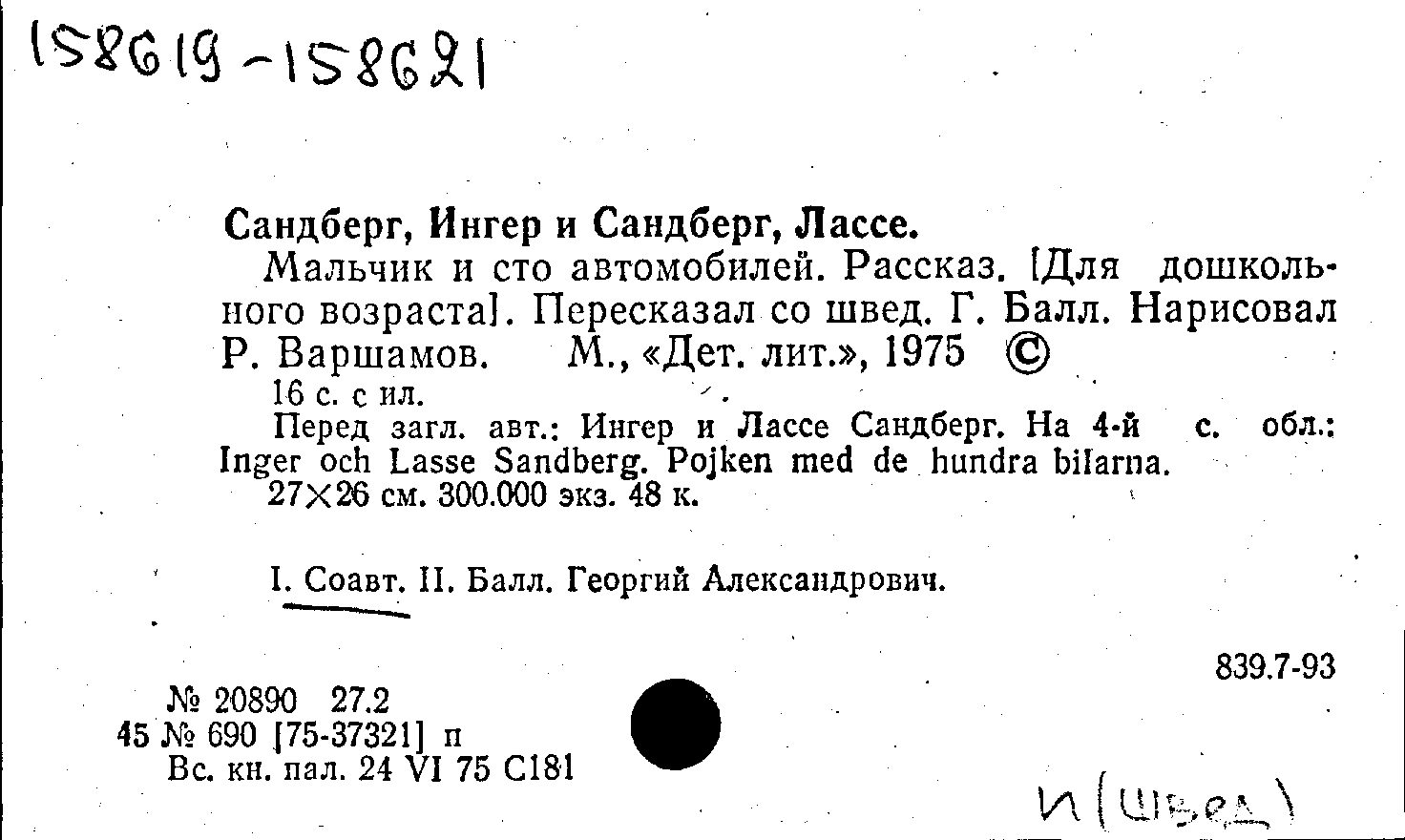 158619-158621

Сандберг, Ингер и Сандберг, Лассе.

Мальчик и сто автомобилей. Рассказ. [Для дошкольного возраста]. Пересказал со швед. Г. Балл. Нарисовал Р. Варшамов. М., «Дет. лит.», 1975 ©

16 с. с ил.

Перед загл. авт.: Ингер и Лассе Сандберг. На 4-й с. обл.: Inger och Lasse Sandberg. Pojken med de hundra bilarna.

27×26 см. 300.000 экз. 48 к.

I. Соавт. II. Балл. Георгий Александрович.

839.7-93

№ 20890 27.2
45 № 690 [75-37321] п
Вс. кн. пал. 24 VI 75 С181

И (швед)